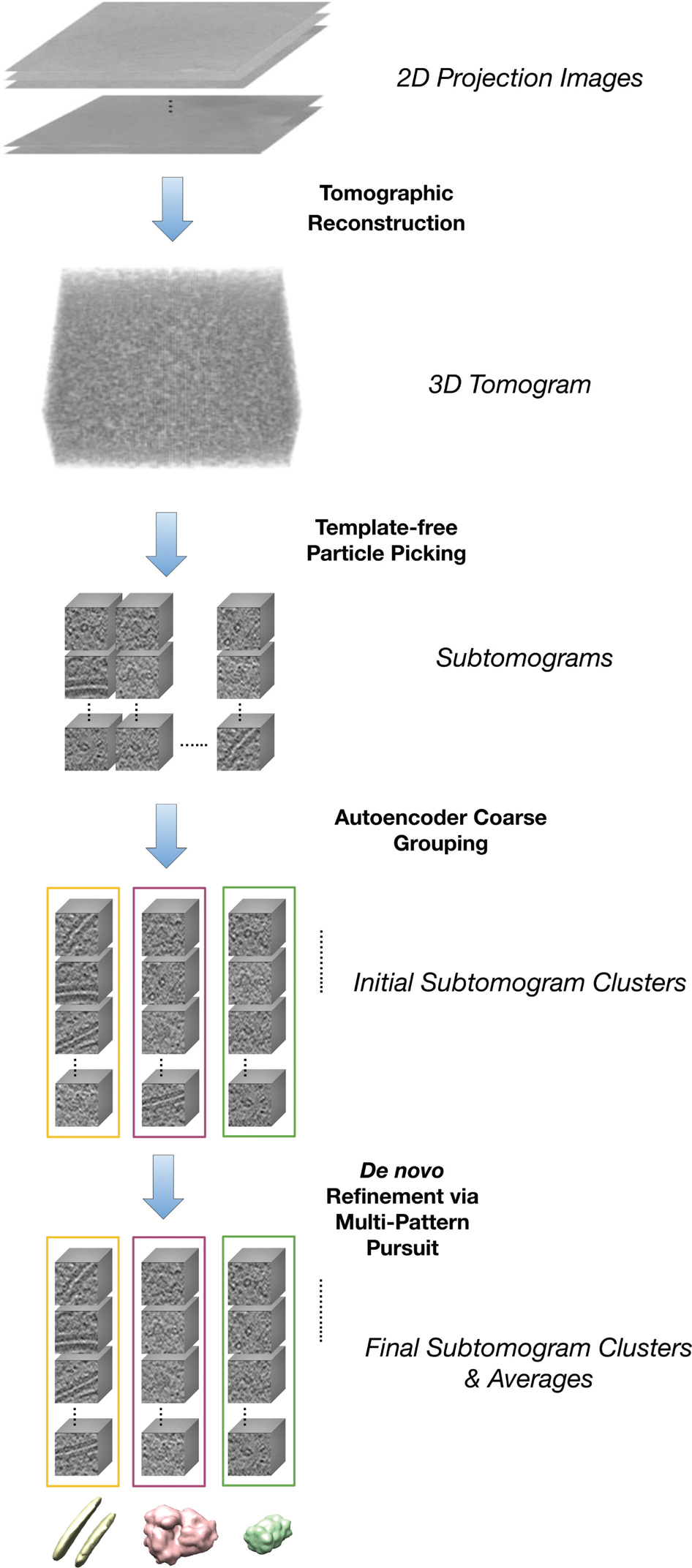 2D Projection Images

Tomographic Reconstruction

3D Tomogram

Template-free Particle Picking

Subtomograms

Autoencoder Coarse Grouping

Initial Subtomogram Clusters

De novo Refinement via Multi-Pattern Pursuit

Final Subtomogram Clusters & Averages